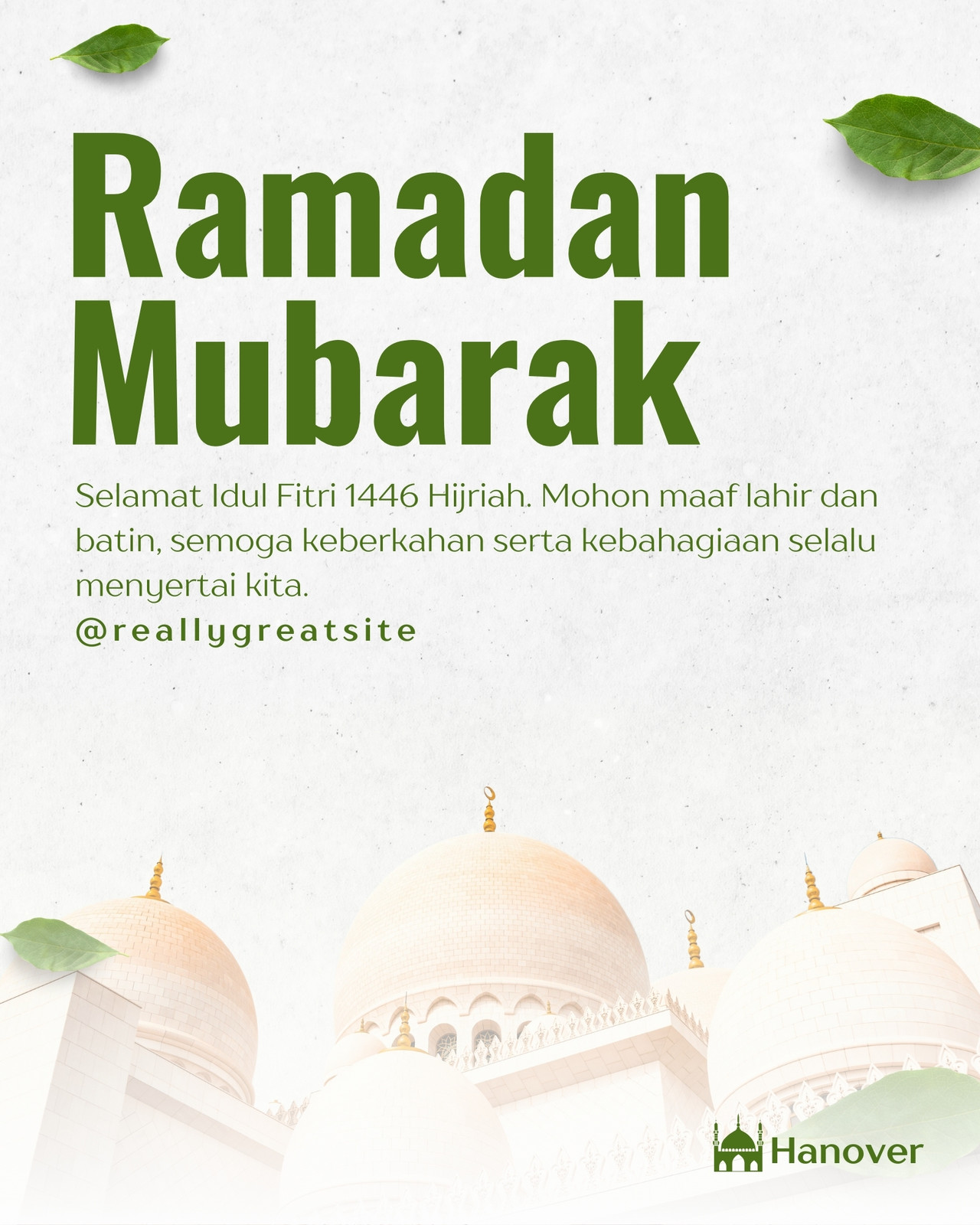 Ramadan
Mubarak

Selamat Idul Fitri 1446 Hijriah. Mohon maaf lahir dan batin, semoga keberkahan serta kebahagiaan selalu menyertai kita.

@reallygreatsite

Hanover